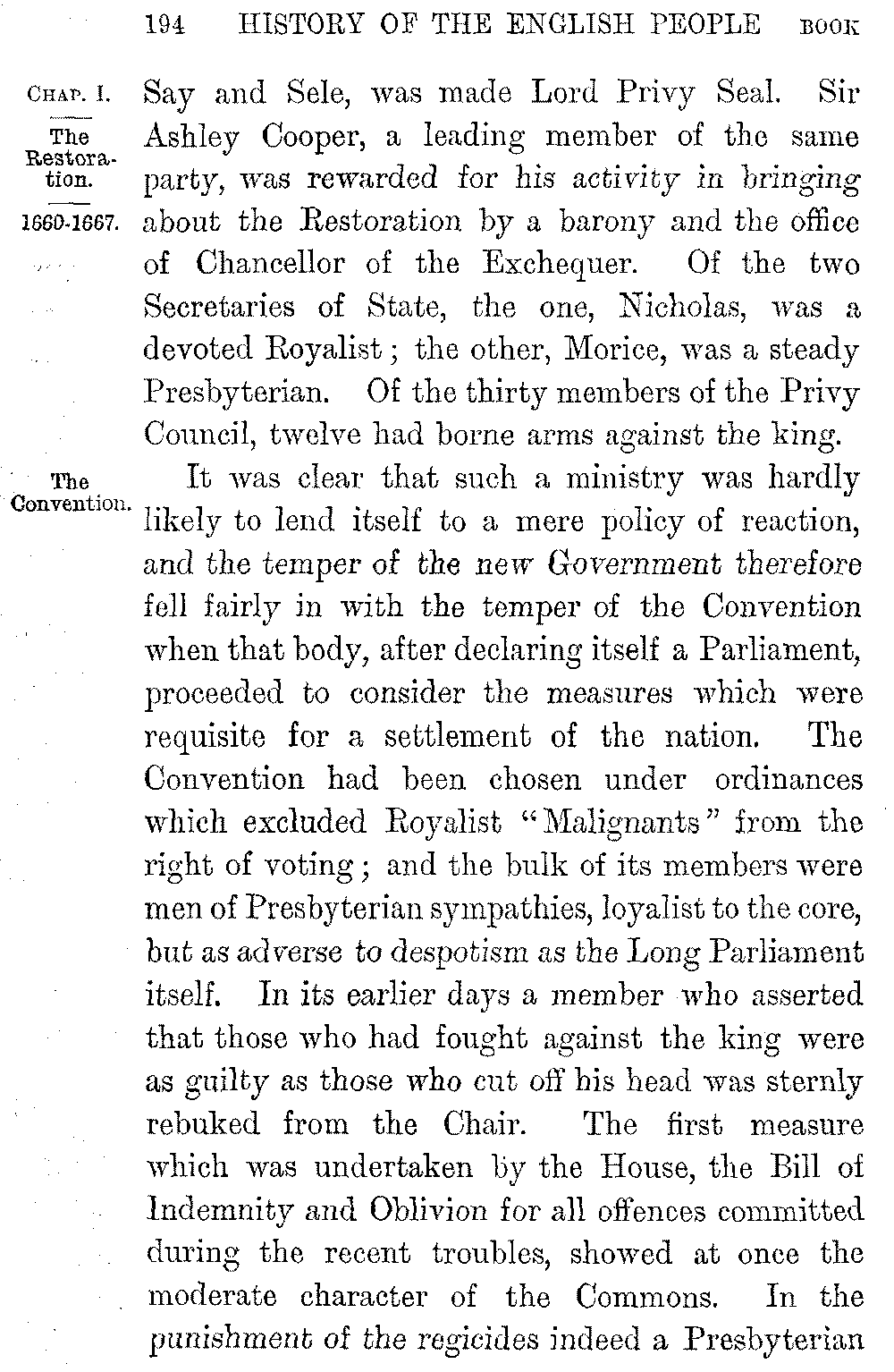 194 HISTORY OF THE ENGLISH PEOPLE BOOK

CHAP. I.
The Restoration.
1660-1667.

Say and Sele, was made Lord Privy Seal. Sir Ashley Cooper, a leading member of the same party, was rewarded for his activity in bringing about the Restoration by a barony and the office of Chancellor of the Exchequer. Of the two Secretaries of State, the one, Nicholas, was a devoted Royalist; the other, Morice, was a steady Presbyterian. Of the thirty members of the Privy Council, twelve had borne arms against the king.

The Convention.

It was clear that such a ministry was hardly likely to lend itself to a mere policy of reaction, and the temper of the new Government therefore fell fairly in with the temper of the Convention when that body, after declaring itself a Parliament, proceeded to consider the measures which were requisite for a settlement of the nation. The Convention had been chosen under ordinances which excluded Royalist "Malignants" from the right of voting; and the bulk of its members were men of Presbyterian sympathies, loyalist to the core, but as adverse to despotism as the Long Parliament itself. In its earlier days a member who asserted that those who had fought against the king were as guilty as those who cut off his head was sternly rebuked from the Chair. The first measure which was undertaken by the House, the Bill of Indemnity and Oblivion for all offences committed during the recent troubles, showed at once the moderate character of the Commons. In the punishment of the regicides indeed a Presbyterian